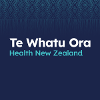 Te Whatu Ora
Health New Zealand